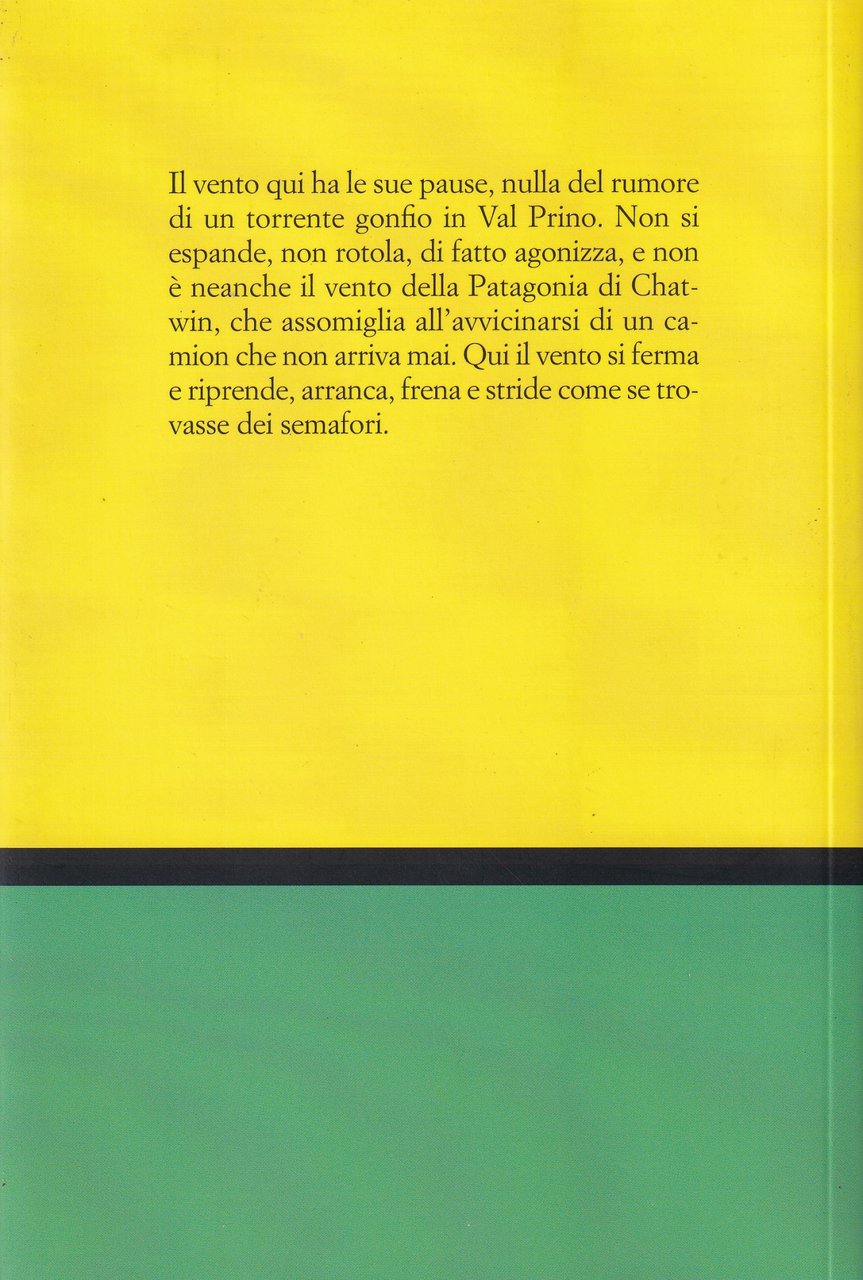 Il vento qui ha le sue pause, nulla del rumore di un torrente gonfio in Val Prino. Non si espande, non rotola, di fatto agonizza, e non è neanche il vento della Patagonia di Chatwin, che assomiglia all'avvicinarsi di un camion che non arriva mai. Qui il vento si ferma e riprende, arranca, frena e stride come se trovasse dei semafori.